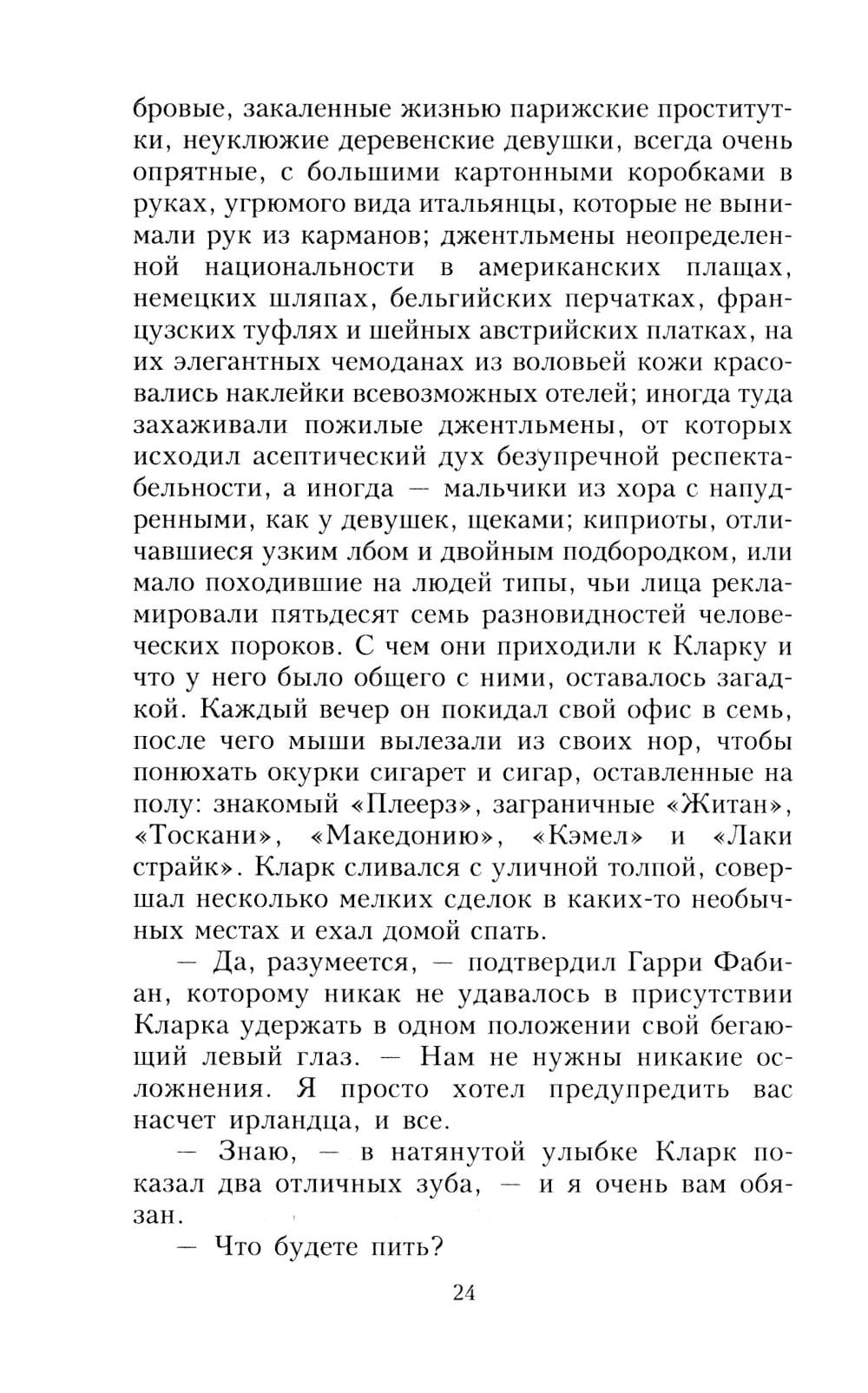 бровые, закаленные жизнью парижские проститутки, неуклюжие деревенские девушки, всегда очень опрятные, с большими картонными коробками в руках, угрюмого вида итальянцы, которые не вынимали рук из карманов; джентльмены неопределенной национальности в американских плащах, немецких шляпах, бельгийских перчатках, французских туфлях и шейных австрийских платках, на их элегантных чемоданах из воловьей кожи красовались наклейки всевозможных отелей; иногда туда захаживали пожилые джентльмены, от которых исходил асептический дух безупречной респектабельности, а иногда — мальчики из хора с напудренными, как у девушек, щеками; киприоты, отличавшиеся узким лбом и двойным подбородком, или мало походившие на людей типы, чьи лица рекламировали пятьдесят семь разновидностей человеческих пороков. С чем они приходили к Кларку и что у него было общего с ними, оставалось загадкой. Каждый вечер он покидал свой офис в семь, после чего мыши вылезали из своих нор, чтобы понюхать окурки сигарет и сигар, оставленные на полу: знакомый «Плеерз», заграничные «Житан», «Тоскани», «Македонию», «Кэмел» и «Лаки страйк». Кларк сливался с уличной толпой, совершал несколько мелких сделок в каких-то необычных местах и ехал домой спать.

— Да, разумеется, — подтвердил Гарри Фабиан, которому никак не удавалось в присутствии Кларка удержать в одном положении свой бегающий левый глаз. — Нам не нужны никакие осложнения. Я просто хотел предупредить вас насчет ирландца, и все.

— Знаю, — в натянутой улыбке Кларк показал два отличных зуба, — и я очень вам обязан.

— Что будете пить?

24